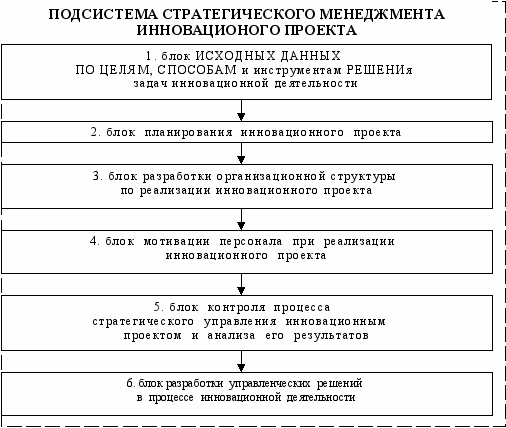 ПОДСИСТЕМА СТРАТЕГИЧЕСКОГО МЕНЕДЖМЕНТА ИННОВАЦИОНОГО ПРОЕКТА

1. блок ИСХОДНЫХ ДАННЫХ ПО ЦЕЛЯМ, СПОСОБАМ и инструментам РЕШЕНИя задач инновационной деятельности

2. блок планирования инновационного проекта

3. блок разработки организационной структуры по реализации инновационного проекта

4. блок мотивации персонала при реализации инновационного проекта

5. блок контроля процесса стратегического управления инновационным проектом и анализа его результатов

6. блок разработки управленческих решений в процессе инновационной деятельности